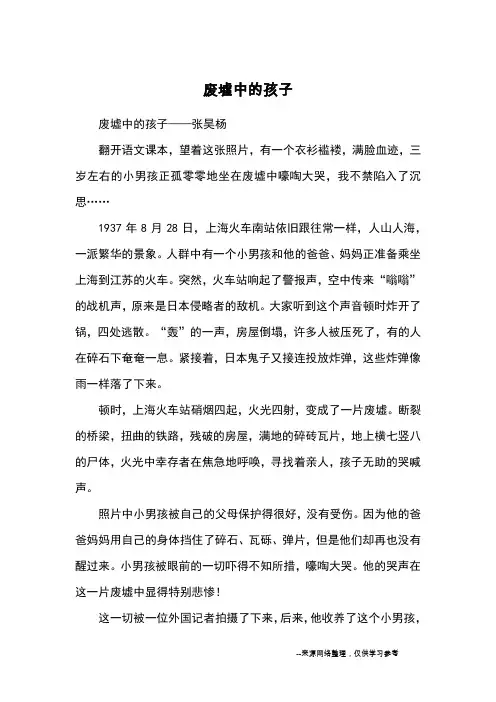 废墟中的孩子

废墟中的孩子——张昊杨

翻开语文课本，望着这张照片，有一个衣衫褴褛，满脸血迹，三岁左右的小男孩正孤零零地坐在废墟中嚎啕大哭，我不禁陷入了沉思……

1937 年 8 月 28 日，上海火车南站依旧跟往常一样，人山人海，一派繁华的景象。人群中有一个小男孩和他的爸爸、妈妈正准备乘坐上海到江苏的火车。突然，火车站响起了警报声，空中传来“嗡嗡”的战机声，原来是日本侵略者的敌机。大家听到这个声音顿时炸开了锅，四处逃散。“轰”的一声，房屋倒塌，许多人被压死了，有的人在碎石下奄奄一息。紧接着，日本鬼子又接连投放炸弹，这些炸弹像雨一样落了下来。

顿时，上海火车站硝烟四起，火光四射，变成了一片废墟。断裂的桥梁，扭曲的铁路，残破的房屋，满地的碎砖瓦片，地上横七竖八的尸体，火光中幸存者在焦急地呼唤，寻找着亲人，孩子无助的哭喊声。

照片中小男孩被自己的父母保护得很好，没有受伤。因为他的爸爸妈妈用自己的身体挡住了碎石、瓦砾、弹片，但是他们却再也没有醒过来。小男孩被眼前的一切吓得不知所措，嚎啕大哭。他的哭声在这一片废墟中显得特别悲惨！

这一切被一位外国记者拍摄了下来，后来，他收养了这个小男孩，

--来源网络整理，仅供学习参考